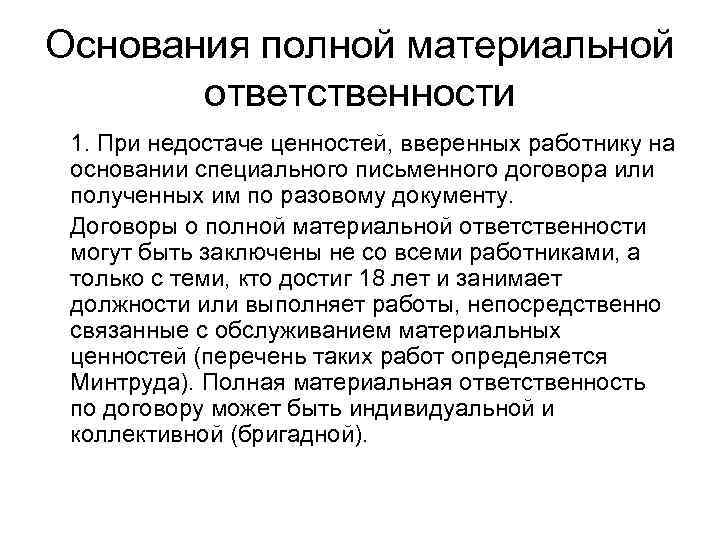 Основания полной материальной ответственности

1. При недостаче ценностей, вверенных работнику на основании специального письменного договора или полученных им по разовому документу.

Договоры о полной материальной ответственности могут быть заключены не со всеми работниками, а только с теми, кто достиг 18 лет и занимает должности или выполняет работы, непосредственно связанные с обслуживанием материальных ценностей (перечень таких работ определяется Минтруда). Полная материальная ответственность по договору может быть индивидуальной и коллективной (бригадной).